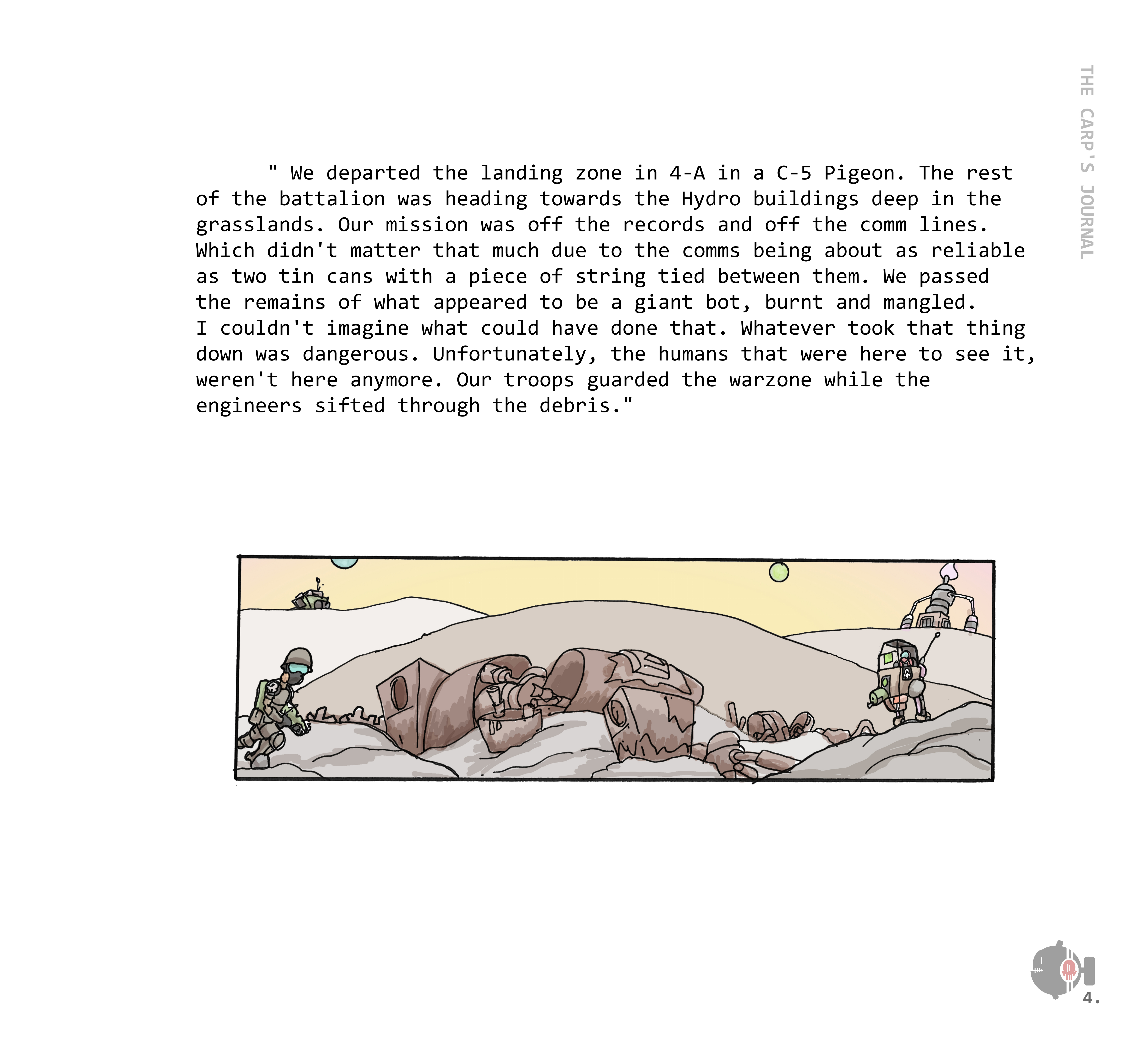 THE CARP'S JOURNAL

" We departed the landing zone in 4-A in a C-5 Pigeon. The rest of the battalion was heading towards the Hydro buildings deep in the grasslands. Our mission was off the records and off the comm lines. Which didn't matter that much due to the comms being about as reliable as two tin cans with a piece of string tied between them. We passed the remains of what appeared to be a giant bot, burnt and mangled.
I couldn't imagine what could have done that. Whatever took that thing down was dangerous. Unfortunately, the humans that were here to see it, weren't here anymore. Our troops guarded the warzone while the engineers sifted through the debris."

4.